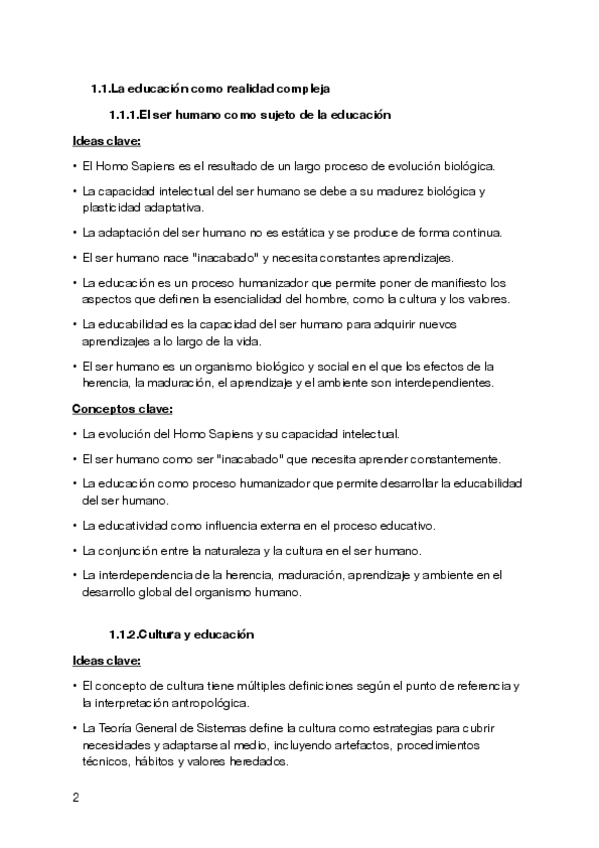 1.1.La educación como realidad compleja

1.1.1.El ser humano como sujeto de la educación

Ideas clave:

• El Homo Sapiens es el resultado de un largo proceso de evolución biológica.

• La capacidad intelectual del ser humano se debe a su madurez biológica y plasticidad adaptativa.

• La adaptación del ser humano no es estática y se produce de forma continua.

• El ser humano nace "inacabado" y necesita constantes aprendizajes.

• La educación es un proceso humanizador que permite poner de manifiesto los aspectos que definen la esencialidad del hombre, como la cultura y los valores.

• La educabilidad es la capacidad del ser humano para adquirir nuevos aprendizajes a lo largo de la vida.

• El ser humano es un organismo biológico y social en el que los efectos de la herencia, la maduración, el aprendizaje y el ambiente son interdependientes.

Conceptos clave:

• La evolución del Homo Sapiens y su capacidad intelectual.

• El ser humano como ser "inacabado" que necesita aprender constantemente.

• La educación como proceso humanizador que permite desarrollar la educabilidad del ser humano.

• La educatividad como influencia externa en el proceso educativo.

• La conjunción entre la naturaleza y la cultura en el ser humano.

• La interdependencia de la herencia, maduración, aprendizaje y ambiente en el desarrollo global del organismo humano.

1.1.2.Cultura y educación

Ideas clave:

• El concepto de cultura tiene múltiples definiciones según el punto de referencia y la interpretación antropológica.

• La Teoría General de Sistemas define la cultura como estrategias para cubrir necesidades y adaptarse al medio, incluyendo artefactos, procedimientos técnicos, hábitos y valores heredados.

2